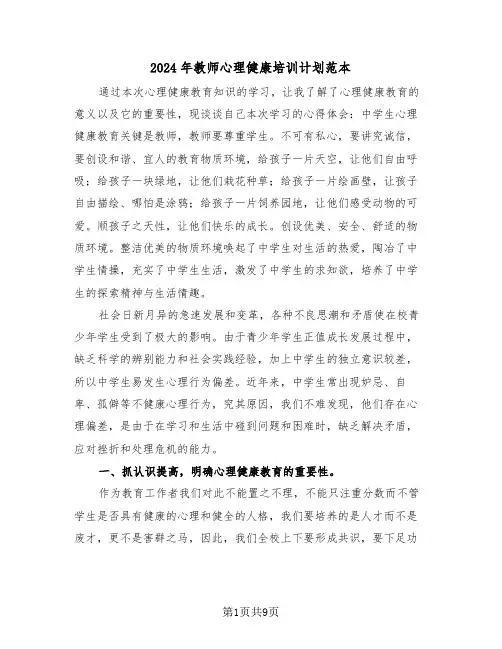 2024年教师心理健康培训计划范本

通过本次心理健康教育知识的学习，让我了解了心理健康教育的意义以及它的重要性，现谈谈自己本次学习的心得体会：中学生心理健康教育关键是教师，教师要尊重学生。不可有私心，要讲究诚信，要创设和谐、宜人的教育物质环境，给孩子一片天空，让他们自由呼吸；给孩子一块绿地，让他们栽花种草；给孩子一片绘画壁，让孩子自由描绘、哪怕是涂鸦；给孩子一片饲养园地，让他们感受动物的可爱。顺孩子之天性，让他们快乐的成长。创设优美、安全、舒适的物质环境。整洁优美的物质环境唤起了中学生对生活的热爱，陶冶了中学生情操，充实了中学生生活，激发了中学生的求知欲，培养了中学生的探索精神与生活情趣。

社会日新月异的急速发展和变革，各种不良思潮和矛盾使在校青少年学生受到了极大的影响。由于青少年学生正值成长发展过程中，缺乏科学的辨别能力和社会实践经验，加上中学生的独立意识较差，所以中学生易发生心理行为偏差。近年来，中学生常出现妒忌、自卑、孤僻等不健康心理行为，究其原因，我们不难发现，他们存在心理偏差，是由于在学习和生活中碰到问题和困难时，缺乏解决矛盾，应对挫折和处理危机的能力。

一、抓认识提高，明确心理健康教育的重要性。

作为教育工作者我们对此不能置之不理，不能只注重分数而不管学生是否具有健康的心理和健全的人格，我们要培养的是人才而不是废才，更不是害群之马，因此，我们全校上下要形成共识，要下足功

第1页共9页